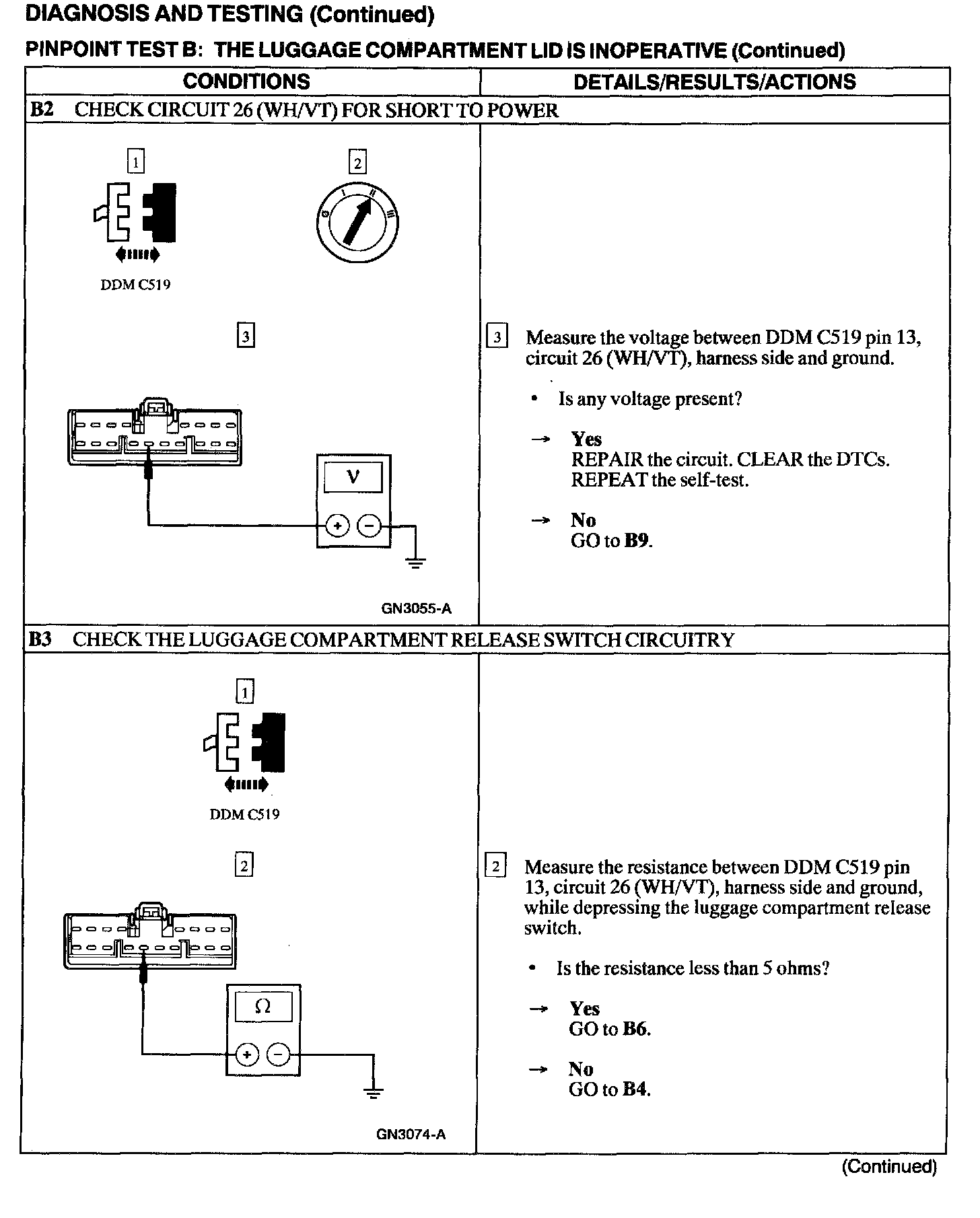 DIAGNOSIS AND TESTING (Continued)

PINPOINT TEST B: THE LUGGAGE COMPARTMENT LID IS INOPERATIVE (Continued)

| CONDITIONS | DETAILS/RESULTS/ACTIONS |
|---|---|
| B2 CHECK CIRCUIT 26 (WH/VT) FOR SHORT TO POWER | |
| 1 DDM C519 2 0 I II III 3 V + − GN3055-A | 3 Measure the voltage between DDM C519 pin 13, circuit 26 (WH/VT), harness side and ground. • Is any voltage present? → Yes REPAIR the circuit. CLEAR the DTCs. REPEAT the self-test. → No GO to B9. |
| B3 CHECK THE LUGGAGE COMPARTMENT RELEASE SWITCH CIRCUITRY | |
| 1 DDM C519 2 Ω + − GN3074-A | 2 Measure the resistance between DDM C519 pin 13, circuit 26 (WH/VT), harness side and ground, while depressing the luggage compartment release switch. • Is the resistance less than 5 ohms? → Yes GO to B6. → No GO to B4. |

(Continued)